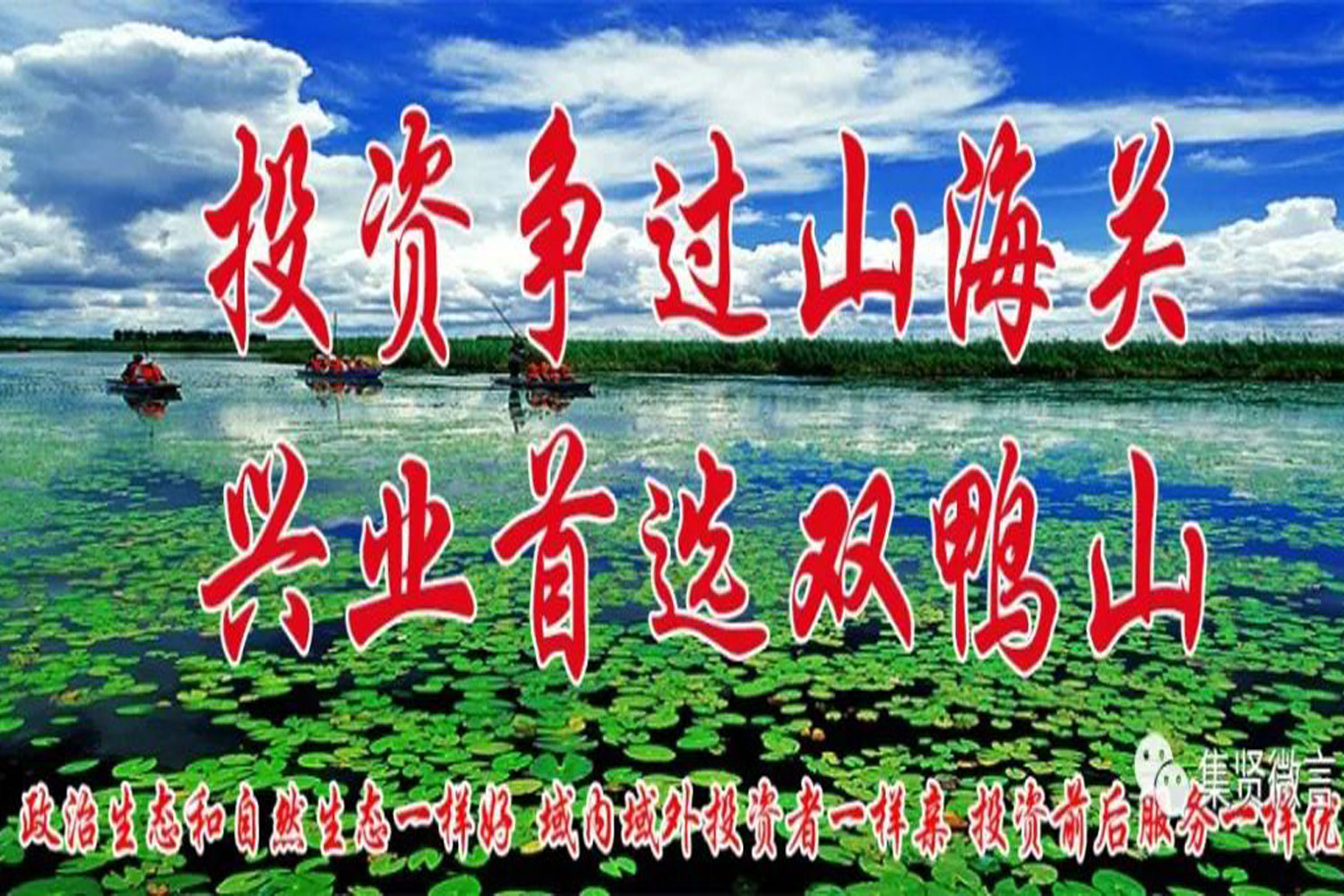 投资争过山海关
兴业首选双鸭山

集贤微言

政治生态和自然生态一样好 域内域外投资者一样亲 投资前后服务一样优